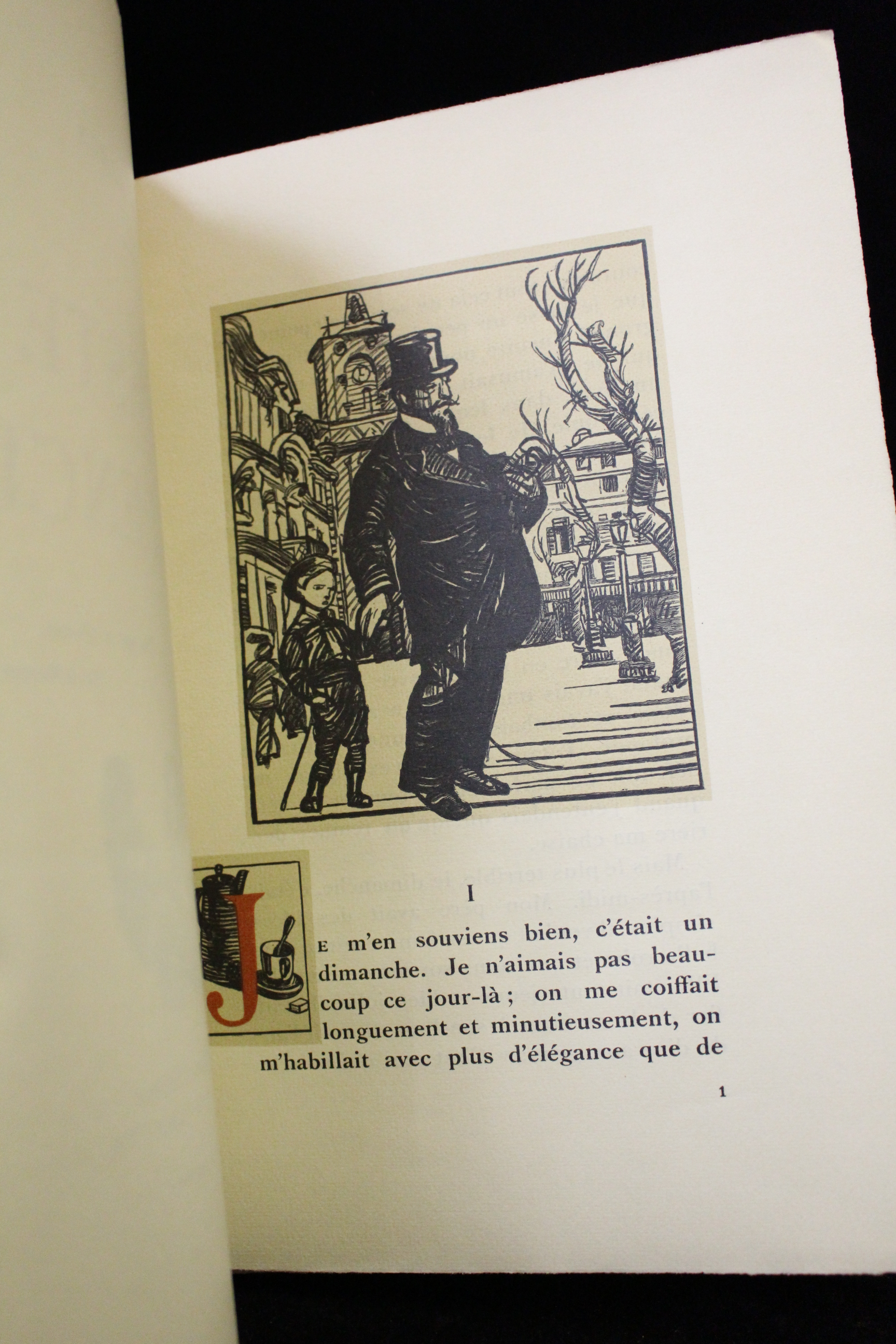 I

JE m'en souviens bien, c'était un dimanche. Je n'aimais pas beaucoup ce jour-là ; on me coiffait longuement et minutieusement, on m'habillait avec plus d'élégance que de

1